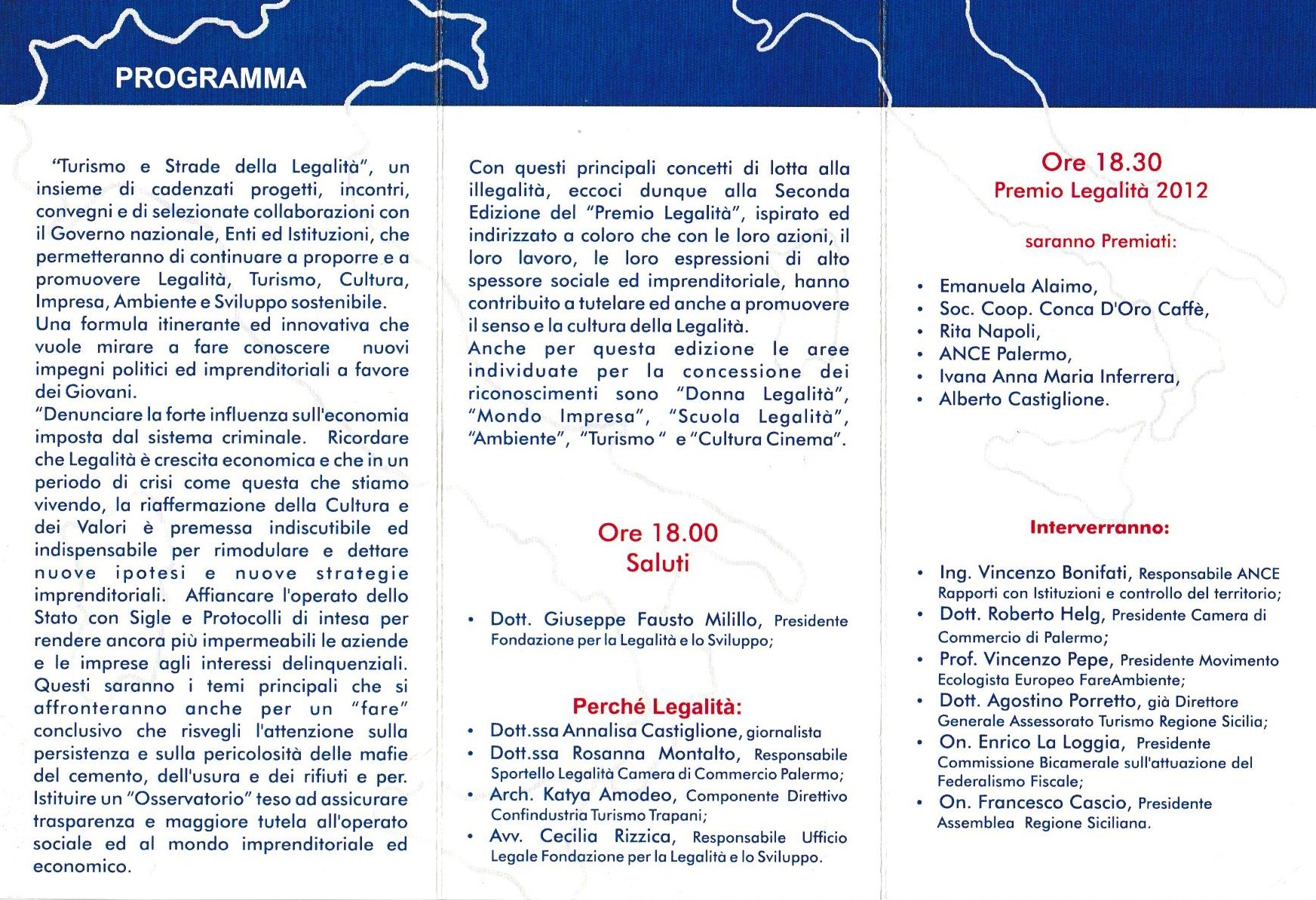 PROGRAMMA

"Turismo e Strade della Legalità", un insieme di cadenzati progetti, incontri, convegni e di selezionate collaborazioni con il Governo nazionale, Enti ed Istituzioni, che permetteranno di continuare a proporre e a promuovere Legalità, Turismo, Cultura, Impresa, Ambiente e Sviluppo sostenibile.
Una formula itinerante ed innovativa che vuole mirare a fare conoscere nuovi impegni politici ed imprenditoriali a favore dei Giovani.
"Denunciare la forte influenza sull'economia imposta dal sistema criminale. Ricordare che Legalità è crescita economica e che in un periodo di crisi come questa che stiamo vivendo, la riaffermazione della Cultura e dei Valori è premessa indiscutibile ed indispensabile per rimodulare e dettare nuove ipotesi e nuove strategie imprenditoriali. Affiancare l'operato dello Stato con Sigle e Protocolli di intesa per rendere ancora più impermeabili le aziende e le imprese agli interessi delinquenziali. Questi saranno i temi principali che si affronteranno anche per un "fare" conclusivo che risvegli l'attenzione sulla persistenza e sulla pericolosità delle mafie del cemento, dell'usura e dei rifiuti e per. Istituire un "Osservatorio" teso ad assicurare trasparenza e maggiore tutela all'operato sociale ed al mondo imprenditoriale ed economico.

Con questi principali concetti di lotta alla illegalità, eccoci dunque alla Seconda Edizione del "Premio Legalità", ispirato ed indirizzato a coloro che con le loro azioni, il loro lavoro, le loro espressioni di alto spessore sociale ed imprenditoriale, hanno contribuito a tutelare ed anche a promuovere il senso e la cultura della Legalità.
Anche per questa edizione le aree individuate per la concessione dei riconoscimenti sono "Donna Legalità", "Mondo Impresa", "Scuola Legalità", "Ambiente", "Turismo " e "Cultura Cinema".

Ore 18.00
Saluti

• Dott. Giuseppe Fausto Milillo, Presidente Fondazione per la Legalità e lo Sviluppo;

Perché Legalità:
• Dott.ssa Annalisa Castiglione, giornalista
• Dott.ssa Rosanna Montalto, Responsabile Sportello Legalità Camera di Commercio Palermo;
• Arch. Katya Amodeo, Componente Direttivo Confindustria Turismo Trapani;
• Avv. Cecilia Rizzica, Responsabile Ufficio Legale Fondazione per la Legalità e lo Sviluppo.

Ore 18.30
Premio Legalità 2012

saranno Premiati:

• Emanuela Alaimo,
• Soc. Coop. Conca D'Oro Caffè,
• Rita Napoli,
• ANCE Palermo,
• Ivana Anna Maria Inferrera,
• Alberto Castiglione.

Interverranno:

• Ing. Vincenzo Bonifati, Responsabile ANCE Rapporti con Istituzioni e controllo del territorio;
• Dott. Roberto Helg, Presidente Camera di Commercio di Palermo;
• Prof. Vincenzo Pepe, Presidente Movimento Ecologista Europeo FareAmbiente;
• Dott. Agostino Porretto, già Direttore Generale Assessorato Turismo Regione Sicilia;
• On. Enrico La Loggia, Presidente Commissione Bicamerale sull'attuazione del Federalismo Fiscale;
• On. Francesco Cascio, Presidente Assemblea Regione Siciliana.